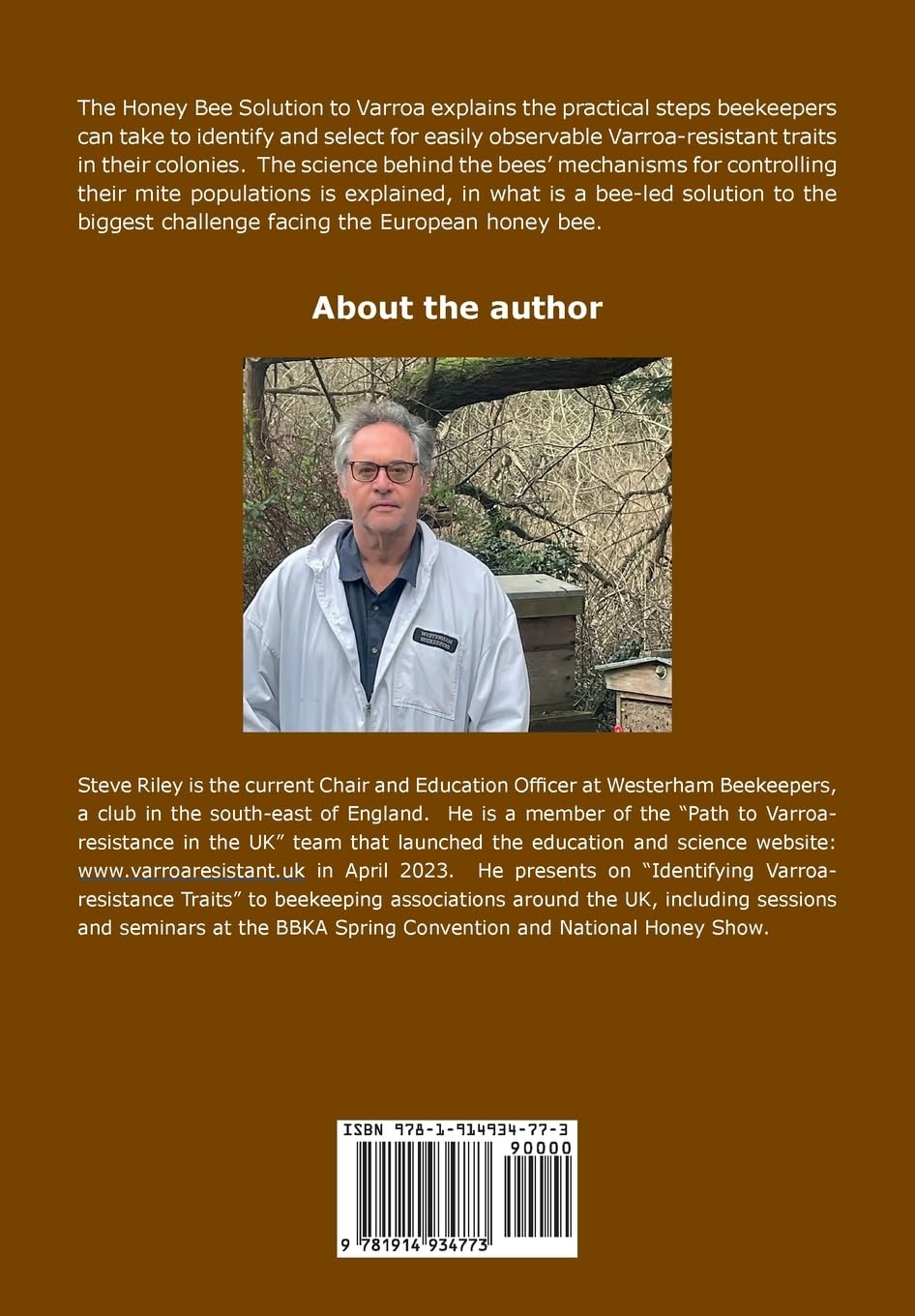 The Honey Bee Solution to Varroa explains the practical steps beekeepers can take to identify and select for easily observable Varroa-resistant traits in their colonies. The science behind the bees' mechanisms for controlling their mite populations is explained, in what is a bee-led solution to the biggest challenge facing the European honey bee.

About the author

WESTERHAM BEEKEEPERS

Steve Riley is the current Chair and Education Officer at Westerham Beekeepers, a club in the south-east of England. He is a member of the "Path to Varroa-resistance in the UK" team that launched the education and science website: www.varroaresistant.uk in April 2023. He presents on "Identifying Varroa-resistance Traits" to beekeeping associations around the UK, including sessions and seminars at the BBKA Spring Convention and National Honey Show.

ISBN 978-1-914934-77-3

90000

9 781914 934773